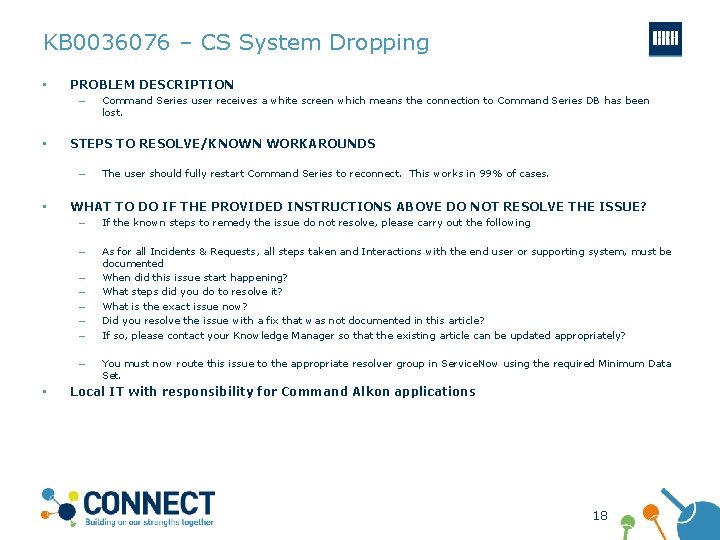 KB0036076 – CS System Dropping

▪ PROBLEM DESCRIPTION
– Command Series user receives a white screen which means the connection to Command Series DB has been lost.

▪ STEPS TO RESOLVE/KNOWN WORKAROUNDS

– The user should fully restart Command Series to reconnect. This works in 99% of cases.

▪ WHAT TO DO IF THE PROVIDED INSTRUCTIONS ABOVE DO NOT RESOLVE THE ISSUE?
– If the known steps to remedy the issue do not resolve, please carry out the following

– As for all Incidents & Requests, all steps taken and Interactions with the end user or supporting system, must be documented
– When did this issue start happening?
– What steps did you do to resolve it?
– What is the exact issue now?
– Did you resolve the issue with a fix that was not documented in this article?
– If so, please contact your Knowledge Manager so that the existing article can be updated appropriately?

– You must now route this issue to the appropriate resolver group in ServiceNow using the required Minimum Data Set.
▪ Local IT with responsibility for Command Alkon applications

CONNECT
Building on our strengths together

18